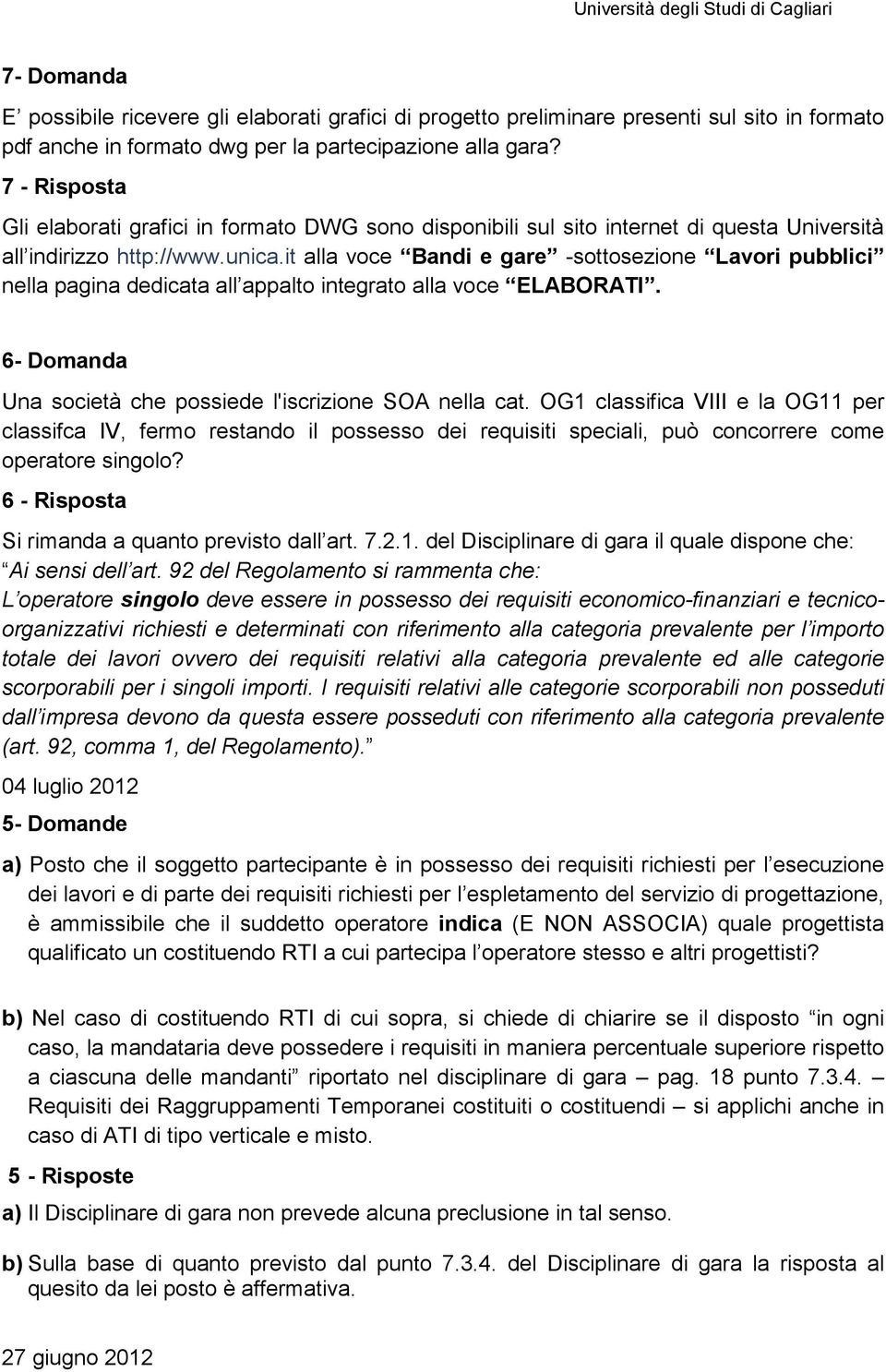 Università degli Studi di Cagliari

7- Domanda

E' possibile ricevere gli elaborati grafici di progetto preliminare presenti sul sito in formato pdf anche in formato dwg per la partecipazione alla gara?

7 - Risposta

Gli elaborati grafici in formato DWG sono disponibili sul sito internet di questa Università all'indirizzo http://www.unica.it alla voce "Bandi e gare" -sottosezione "Lavori pubblici" nella pagina dedicata all'appalto integrato alla voce "ELABORATI".

6- Domanda

Una società che possiede l'iscrizione SOA nella cat. OG1 classifica VIII e la OG11 per classifca IV, fermo restando il possesso dei requisiti speciali, può concorrere come operatore singolo?

6 - Risposta

Si rimanda a quanto previsto dall'art. 7.2.1. del Disciplinare di gara il quale dispone che: "Ai sensi dell'art. 92 del Regolamento si rammenta che:

L'operatore singolo deve essere in possesso dei requisiti economico-finanziari e tecnico-organizzativi richiesti e determinati con riferimento alla categoria prevalente per l'importo totale dei lavori ovvero dei requisiti relativi alla categoria prevalente ed alle categorie scorporabili per i singoli importi. I requisiti relativi alle categorie scorporabili non posseduti dall'impresa devono da questa essere posseduti con riferimento alla categoria prevalente (art. 92, comma 1, del Regolamento)."

04 luglio 2012

5- Domande

a) Posto che il soggetto partecipante è in possesso dei requisiti richiesti per l'esecuzione dei lavori e di parte dei requisiti richiesti per l'espletamento del servizio di progettazione, è ammissibile che il suddetto operatore indica (E NON ASSOCIA) quale progettista qualificato un costituendo RTI a cui partecipa l'operatore stesso e altri progettisti?

b) Nel caso di costituendo RTI di cui sopra, si chiede di chiarire se il disposto "in ogni caso, la mandataria deve possedere i requisiti in maniera percentuale superiore rispetto a ciascuna delle mandanti" riportato nel disciplinare di gara – pag. 18 punto 7.3.4. – Requisiti dei Raggruppamenti Temporanei costituiti o costituendi – si applichi anche in caso di ATI di tipo verticale e misto.

5 - Risposte

a) Il Disciplinare di gara non prevede alcuna preclusione in tal senso.

b) Sulla base di quanto previsto dal punto 7.3.4. del Disciplinare di gara la risposta al quesito da lei posto è affermativa.

27 giugno 2012